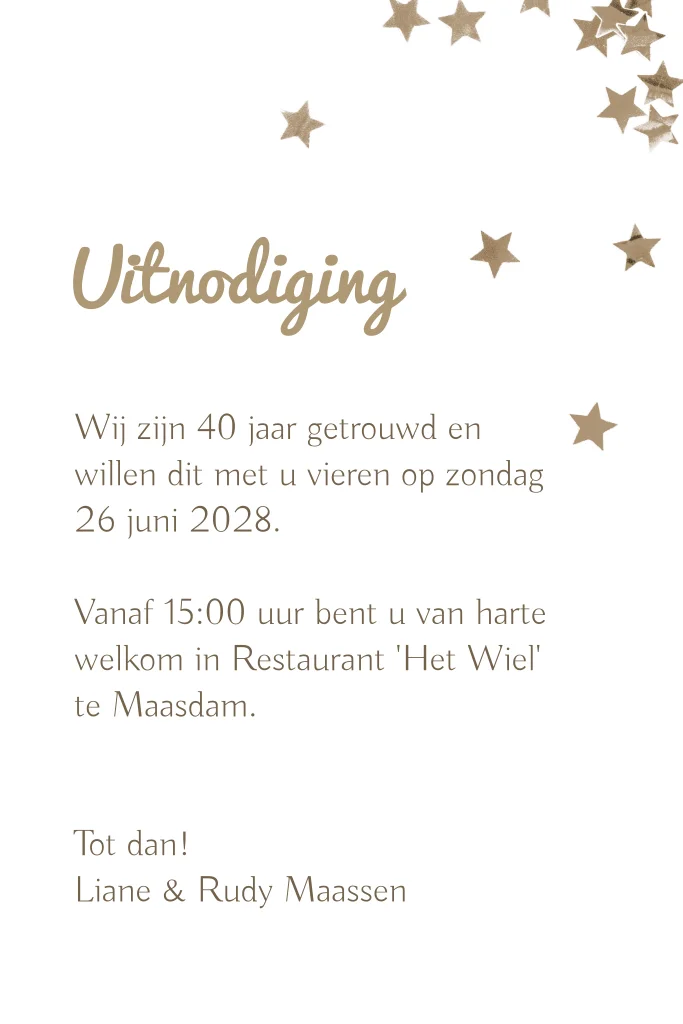 Uitnodiging

Wij zijn 40 jaar getrouwd en willen dit met u vieren op zondag 26 juni 2028.

Vanaf 15:00 uur bent u van harte welkom in Restaurant 'Het Wiel' te Maasdam.

Tot dan!
Liane & Rudy Maassen